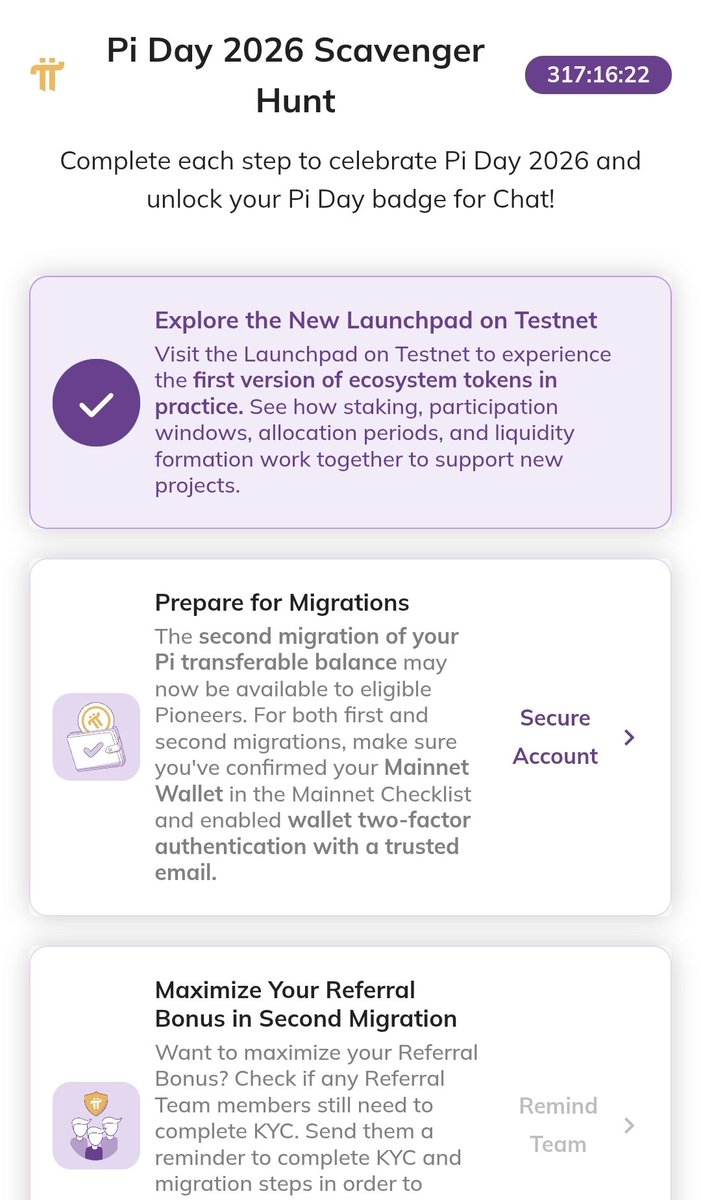 Pi Day 2026 Scavenger Hunt

317:16:22

Complete each step to celebrate Pi Day 2026 and unlock your Pi Day badge for Chat!

Explore the New Launchpad on Testnet

Visit the Launchpad on Testnet to experience the first version of ecosystem tokens in practice. See how staking, participation windows, allocation periods, and liquidity formation work together to support new projects.

Prepare for Migrations

The second migration of your Pi transferable balance may now be available to eligible Pioneers. For both first and second migrations, make sure you've confirmed your Mainnet Wallet in the Mainnet Checklist and enabled wallet two-factor authentication with a trusted email.

Secure Account

Maximize Your Referral Bonus in Second Migration

Want to maximize your Referral Bonus? Check if any Referral Team members still need to complete KYC. Send them a reminder to complete KYC and migration steps in order to

Remind Team